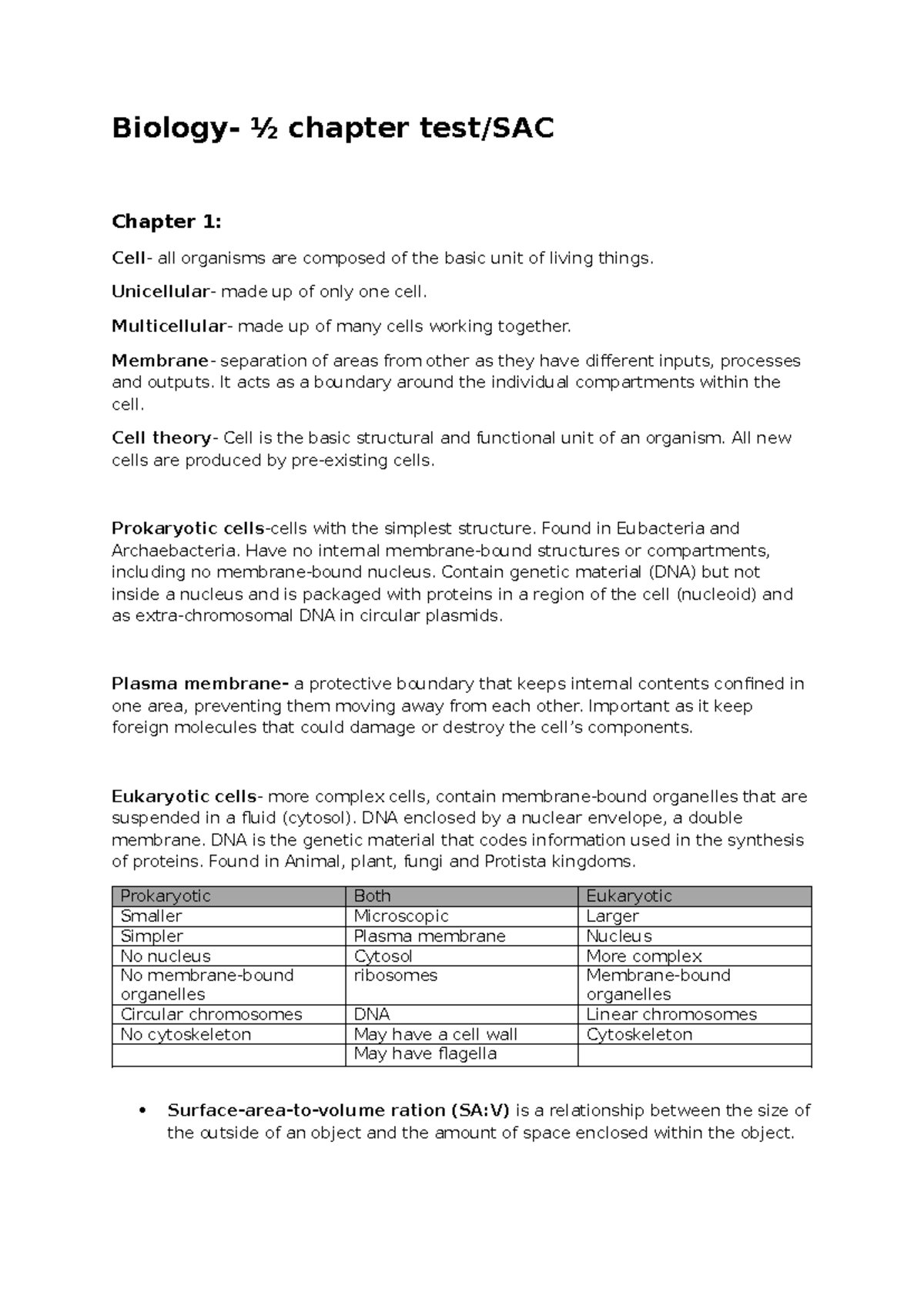 Biology- ½ chapter test/SAC

Chapter 1:

Cell- all organisms are composed of the basic unit of living things.

Unicellular- made up of only one cell.

Multicellular- made up of many cells working together.

Membrane- separation of areas from other as they have different inputs, processes and outputs. It acts as a boundary around the individual compartments within the cell.

Cell theory- Cell is the basic structural and functional unit of an organism. All new cells are produced by pre-existing cells.

Prokaryotic cells-cells with the simplest structure. Found in Eubacteria and Archaebacteria. Have no internal membrane-bound structures or compartments, including no membrane-bound nucleus. Contain genetic material (DNA) but not inside a nucleus and is packaged with proteins in a region of the cell (nucleoid) and as extra-chromosomal DNA in circular plasmids.

Plasma membrane- a protective boundary that keeps internal contents confined in one area, preventing them moving away from each other. Important as it keep foreign molecules that could damage or destroy the cell's components.

Eukaryotic cells- more complex cells, contain membrane-bound organelles that are suspended in a fluid (cytosol). DNA enclosed by a nuclear envelope, a double membrane. DNA is the genetic material that codes information used in the synthesis of proteins. Found in Animal, plant, fungi and Protista kingdoms.

| Prokaryotic | Both | Eukaryotic |
|---|---|---|
| Smaller | Microscopic | Larger |
| Simpler | Plasma membrane | Nucleus |
| No nucleus | Cytosol | More complex |
| No membrane-bound organelles | ribosomes | Membrane-bound organelles |
| Circular chromosomes | DNA | Linear chromosomes |
| No cytoskeleton | May have a cell wall | Cytoskeleton |
|  | May have flagella |  |

• Surface-area-to-volume ration (SA:V) is a relationship between the size of the outside of an object and the amount of space enclosed within the object.